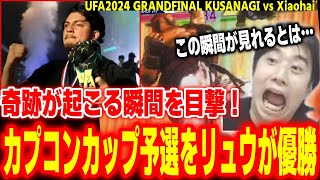 UFA2024 GRANDFINAL KUSANAGI vs Xiaohai

この瞬間が見れるとは…

奇跡が起こる瞬間を目撃！

カプコンカップ予選をリュウが優勝